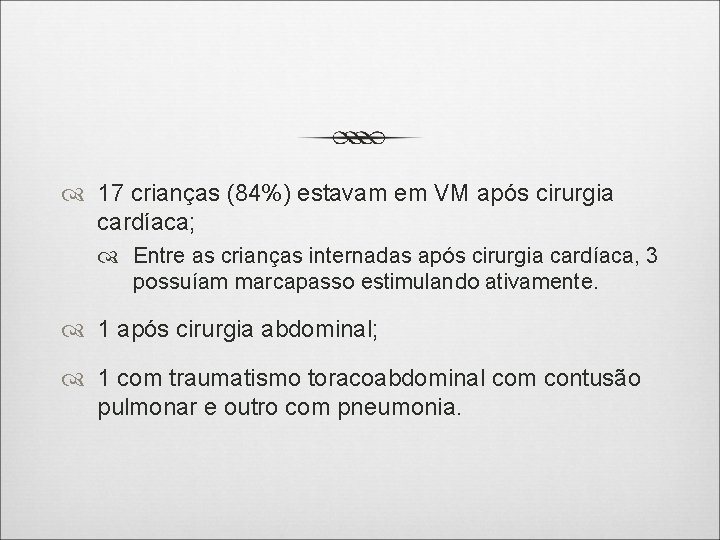 17 crianças (84%) estavam em VM após cirurgia cardíaca;

Entre as crianças internadas após cirurgia cardíaca, 3 possuíam marcapasso estimulando ativamente.

1 após cirurgia abdominal;

1 com traumatismo toracoabdominal com contusão pulmonar e outro com pneumonia.